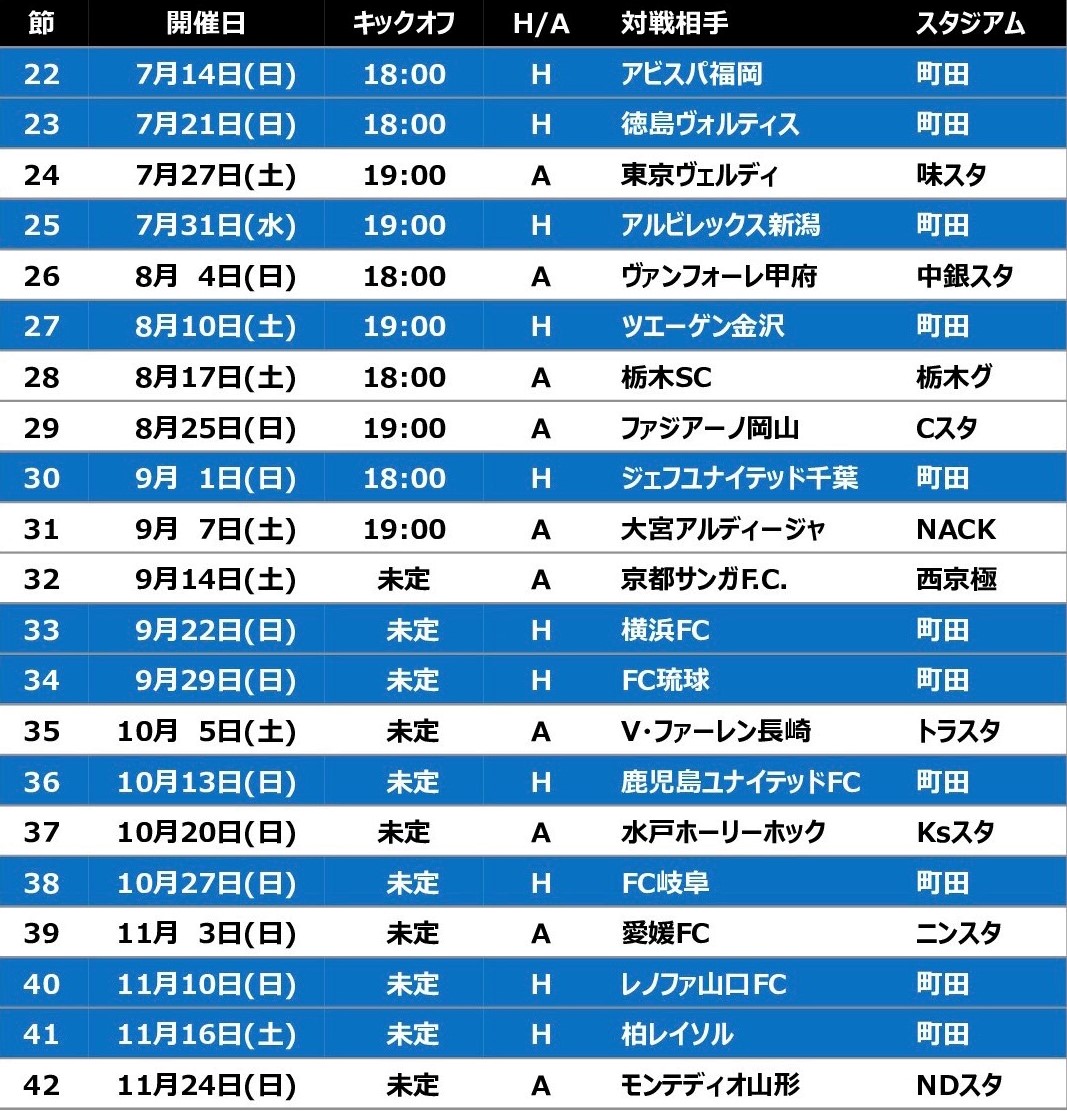 | 節 | 開催日 | キックオフ | H/A | 対戦相手 | スタジアム |
|---|---|---|---|---|---|
| 22 | 7月14日(日) | 18:00 | H | アビスパ福岡 | 町田 |
| 23 | 7月21日(日) | 18:00 | H | 徳島ヴォルティス | 町田 |
| 24 | 7月27日(土) | 19:00 | A | 東京ヴェルディ | 味スタ |
| 25 | 7月31日(水) | 19:00 | H | アルビレックス新潟 | 町田 |
| 26 | 8月 4日(日) | 18:00 | A | ヴァンフォーレ甲府 | 中銀スタ |
| 27 | 8月10日(土) | 19:00 | H | ツエーゲン金沢 | 町田 |
| 28 | 8月17日(土) | 18:00 | A | 栃木SC | 栃木グ |
| 29 | 8月25日(日) | 19:00 | A | ファジアーノ岡山 | Cスタ |
| 30 | 9月 1日(日) | 18:00 | H | ジェフユナイテッド千葉 | 町田 |
| 31 | 9月 7日(土) | 19:00 | A | 大宮アルディージャ | NACK |
| 32 | 9月14日(土) | 未定 | A | 京都サンガF.C. | 西京極 |
| 33 | 9月22日(日) | 未定 | H | 横浜FC | 町田 |
| 34 | 9月29日(日) | 未定 | H | FC琉球 | 町田 |
| 35 | 10月 5日(土) | 未定 | A | V・ファーレン長崎 | トラスタ |
| 36 | 10月13日(日) | 未定 | H | 鹿児島ユナイテッドFC | 町田 |
| 37 | 10月20日(日) | 未定 | A | 水戸ホーリーホック | Ksスタ |
| 38 | 10月27日(日) | 未定 | H | FC岐阜 | 町田 |
| 39 | 11月 3日(日) | 未定 | A | 愛媛FC | ニンスタ |
| 40 | 11月10日(日) | 未定 | H | レノファ山口FC | 町田 |
| 41 | 11月16日(土) | 未定 | H | 柏レイソル | 町田 |
| 42 | 11月24日(日) | 未定 | A | モンテディオ山形 | NDスタ |